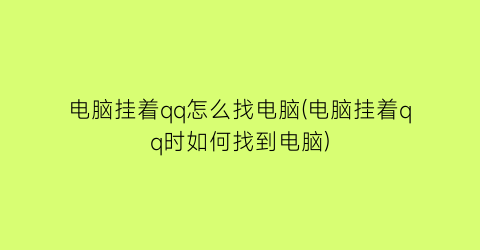 电脑挂着qq怎么找电脑(电脑挂着qq时如何找到电脑)